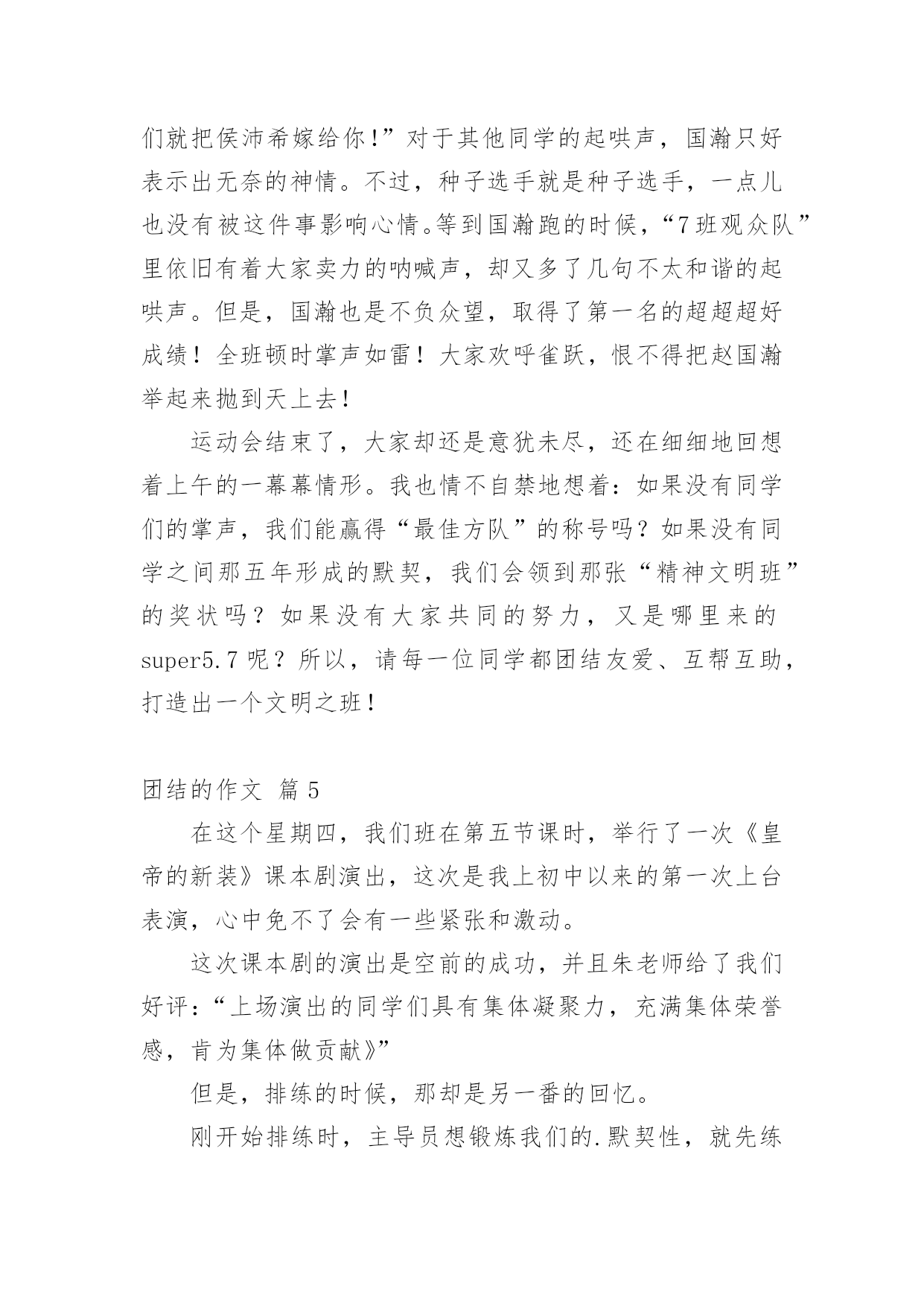 们就把侯沛希嫁给你!”对于其他同学的起哄声，国瀚只好表示出无奈的神情。不过，种子选手就是种子选手，一点儿也没有被这件事影响心情。等到国瀚跑的时候，“7班观众队”里依旧有着大家卖力的呐喊声，却又多了几句不太和谐的起哄声。但是，国瀚也是不负众望，取得了第一名的超超超好成绩！全班顿时掌声如雷！大家欢呼雀跃，恨不得把赵国瀚举起来抛到天上去!

运动会结束了，大家却还是意犹未尽，还在细细地回想着上午的一幕幕情形。我也情不自禁地想着：如果没有同学们的掌声，我们能赢得“最佳方队”的称号吗？如果没有同学之间那五年形成的默契，我们会领到那张“精神文明班”的奖状吗？如果没有大家共同的努力，又是哪里来的super5.7呢？所以，请每一位同学都团结友爱、互帮互助，打造出一个文明之班!

团结的作文 篇5

在这个星期四，我们班在第五节课时，举行了一次《皇帝的新装》课本剧演出，这次是我上初中以来的第一次上台表演，心中免不了会有一些紧张和激动。

这次课本剧的演出是空前的成功，并且朱老师给了我们好评：“上场演出的同学们具有集体凝聚力，充满集体荣誉感，肯为集体做贡献》”

但是，排练的时候，那却是另一番的回忆。

刚开始排练时，主导员想锻炼我们的.默契性，就先练